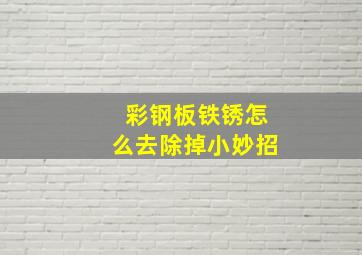 彩钢板铁锈怎么去除掉小妙招